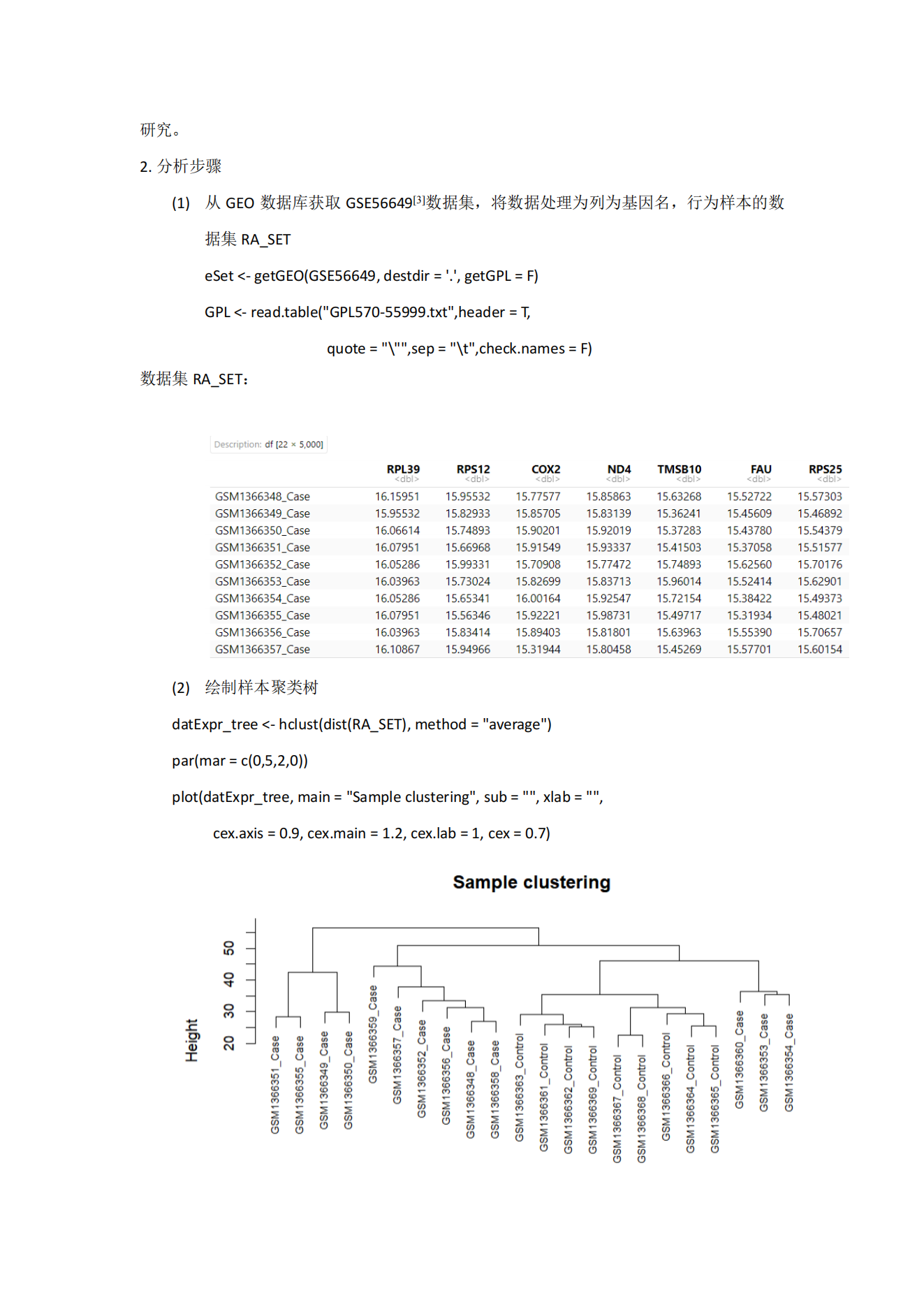 研究。

2. 分析步骤

(1) 从 GEO 数据库获取 GSE56649$^{[3]}$数据集，将数据处理为列为基因名，行为样本的数据集 RA_SET

eSet <- getGEO(GSE56649, destdir = '.', getGPL = F)

GPL <- read.table("GPL570-55999.txt",header = T,

quote = "\"",sep = "\t",check.names = F)

数据集 RA_SET：

Description: df [22 × 5,000]

| | RPL39 <dbl> | RPS12 <dbl> | COX2 <dbl> | ND4 <dbl> | TMSB10 <dbl> | FAU <dbl> | RPS25 <dbl> |
|---|---|---|---|---|---|---|---|
| GSM1366348_Case | 16.15951 | 15.95532 | 15.77577 | 15.85863 | 15.63268 | 15.52722 | 15.57303 |
| GSM1366349_Case | 15.95532 | 15.82933 | 15.85705 | 15.83139 | 15.36241 | 15.45609 | 15.46892 |
| GSM1366350_Case | 16.06614 | 15.74893 | 15.90201 | 15.92019 | 15.37283 | 15.43780 | 15.54379 |
| GSM1366351_Case | 16.07951 | 15.66968 | 15.91549 | 15.93337 | 15.41503 | 15.37058 | 15.51577 |
| GSM1366352_Case | 16.05286 | 15.99331 | 15.70908 | 15.77472 | 15.74893 | 15.62560 | 15.70176 |
| GSM1366353_Case | 16.03963 | 15.73024 | 15.82699 | 15.83713 | 15.96014 | 15.52414 | 15.62901 |
| GSM1366354_Case | 16.05286 | 15.65341 | 16.00164 | 15.92547 | 15.72154 | 15.38422 | 15.49373 |
| GSM1366355_Case | 16.07951 | 15.56346 | 15.92221 | 15.98731 | 15.49717 | 15.31934 | 15.48021 |
| GSM1366356_Case | 16.03963 | 15.83414 | 15.89403 | 15.81801 | 15.63963 | 15.55390 | 15.70657 |
| GSM1366357_Case | 16.10867 | 15.94966 | 15.31944 | 15.80458 | 15.45269 | 15.57701 | 15.60154 |

(2) 绘制样本聚类树

datExpr_tree <- hclust(dist(RA_SET), method = "average")

par(mar = c(0,5,2,0))

plot(datExpr_tree, main = "Sample clustering", sub = "", xlab = "",

cex.axis = 0.9, cex.main = 1.2, cex.lab = 1, cex = 0.7)

Sample clustering

Height

20 30 40 50

GSM1366351_Case GSM1366355_Case GSM1366349_Case GSM1366350_Case GSM1366359_Case GSM1366357_Case GSM1366352_Case GSM1366356_Case GSM1366348_Case GSM1366358_Case GSM1366363_Control GSM1366361_Control GSM1366362_Control GSM1366369_Control GSM1366367_Control GSM1366368_Control GSM1366366_Control GSM1366364_Control GSM1366365_Control GSM1366360_Case GSM1366353_Case GSM1366354_Case